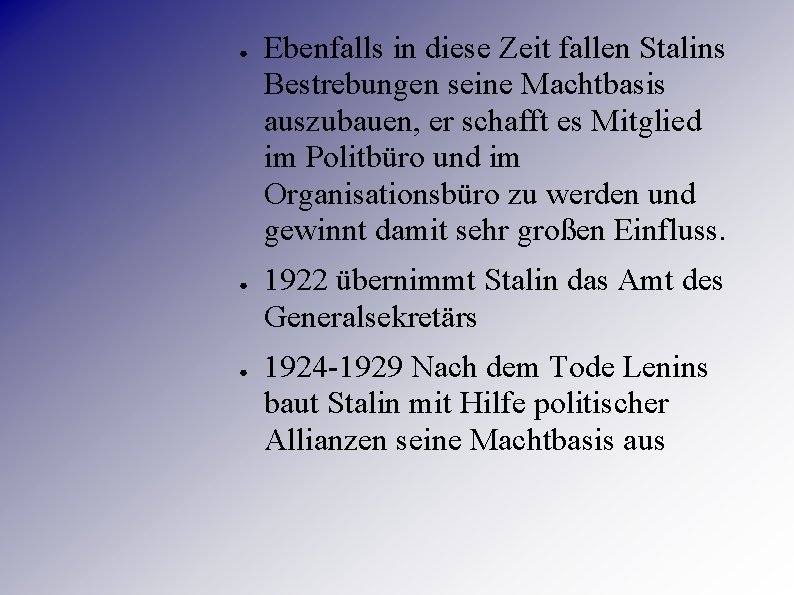 • Ebenfalls in diese Zeit fallen Stalins Bestrebungen seine Machtbasis auszubauen, er schafft es Mitglied im Politbüro und im Organisationsbüro zu werden und gewinnt damit sehr großen Einfluss.

• 1922 übernimmt Stalin das Amt des Generalsekretärs

• 1924-1929 Nach dem Tode Lenins baut Stalin mit Hilfe politischer Allianzen seine Machtbasis aus